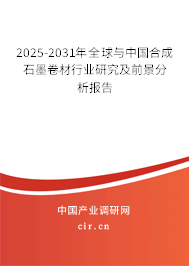 2025-2031年全球与中国合成石墨卷材行业研究及前景分析报告

中国产业调研网

cir.cn